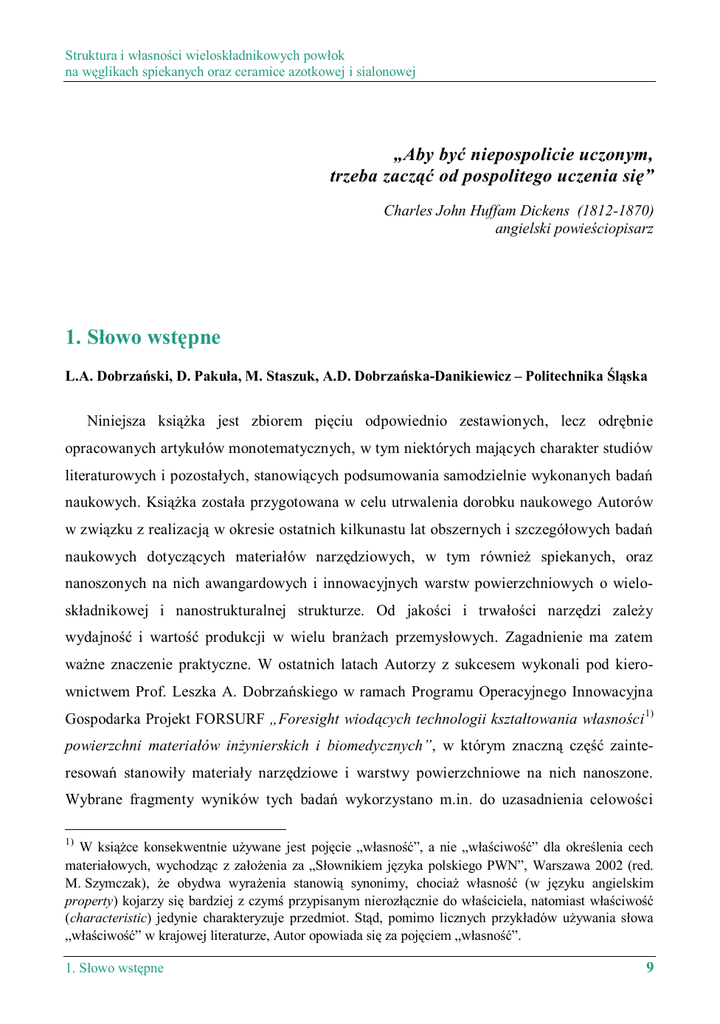 Struktura i własności wieloskładnikowych powłok
na węglikach spiekanych oraz ceramice azotkowej i sialonowej

„Aby być niepospolicie uczonym,
trzeba zacząć od pospolitego uczenia się”

Charles John Huffam Dickens (1812-1870)
angielski powieściopisarz

1. Słowo wstępne

L.A. Dobrzański, D. Pakuła, M. Staszuk, A.D. Dobrzańska-Danikiewicz – Politechnika Śląska

Niniejsza książka jest zbiorem pięciu odpowiednio zestawionych, lecz odrębnie opracowanych artykułów monotematycznych, w tym niektórych mających charakter studiów literaturowych i pozostałych, stanowiących podsumowania samodzielnie wykonanych badań naukowych. Książka została przygotowana w celu utrwalenia dorobku naukowego Autorów w związku z realizacją w okresie ostatnich kilkunastu lat obszernych i szczegółowych badań naukowych dotyczących materiałów narzędziowych, w tym również spiekanych, oraz nanoszonych na nich awangardowych i innowacyjnych warstw powierzchniowych o wieloskładnikowej i nanostrukturalnej strukturze. Od jakości i trwałości narzędzi zależy wydajność i wartość produkcji w wielu branżach przemysłowych. Zagadnienie ma zatem ważne znaczenie praktyczne. W ostatnich latach Autorzy z sukcesem wykonali pod kierownictwem Prof. Leszka A. Dobrzańskiego w ramach Programu Operacyjnego Innowacyjna Gospodarka Projekt FORSURF „Foresight wiodących technologii kształtowania własności$^{1)}$ powierzchni materiałów inżynierskich i biomedycznych”, w którym znaczną część zainteresowań stanowiły materiały narzędziowe i warstwy powierzchniowe na nich nanoszone. Wybrane fragmenty wyników tych badań wykorzystano m.in. do uzasadnienia celowości

$^{1)}$ W książce konsekwentnie używane jest pojęcie „własność”, a nie „właściwość” dla określenia cech materiałowych, wychodząc z założenia za „Słownikiem języka polskiego PWN”, Warszawa 2002 (red. M. Szymczak), że obydwa wyrażenia stanowią synonimy, chociaż własność (w języku angielskim property) kojarzy się bardziej z czymś przypisanym nierozłącznie do właściciela, natomiast właściwość (characteristic) jedynie charakteryzuje przedmiot. Stąd, pomimo licznych przykładów używania słowa „właściwość” w krajowej literaturze, Autor opowiada się za pojęciem „własność”.

1. Słowo wstępne 9